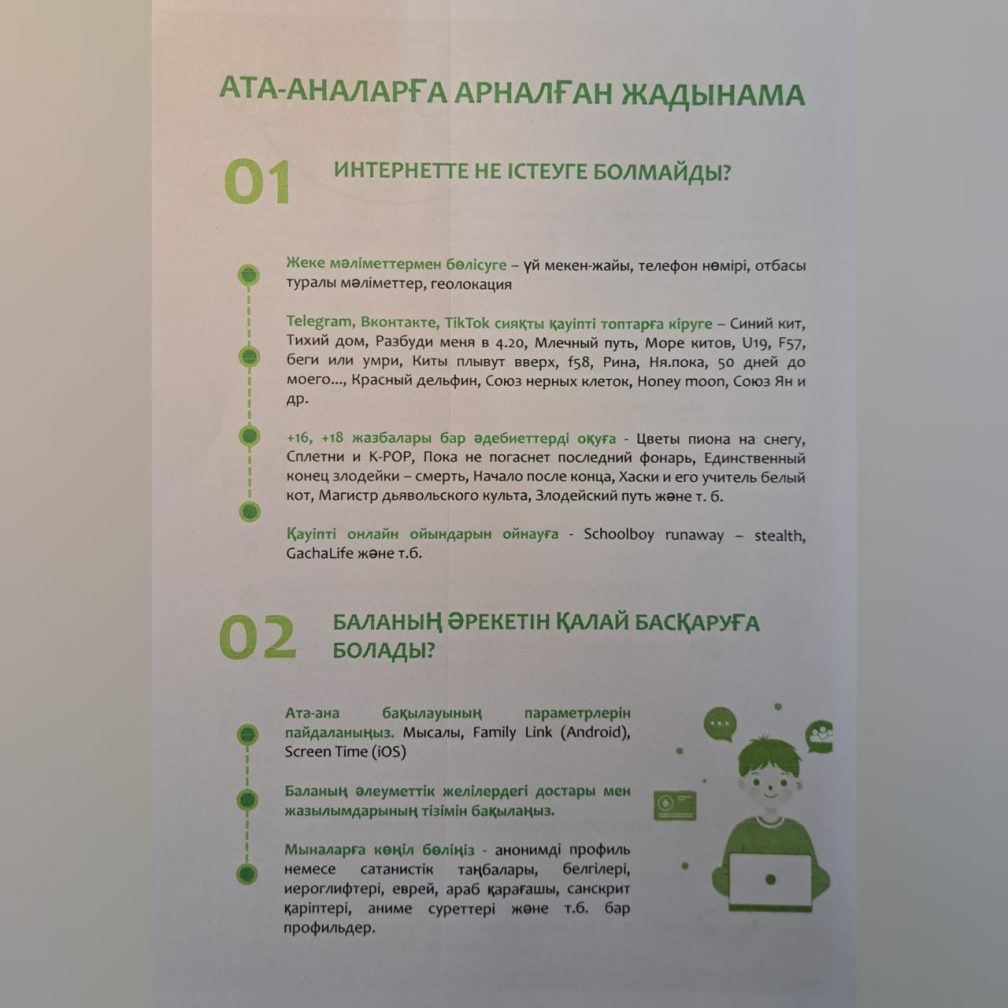 АТА-АНАЛАРҒА АРНАЛҒАН ЖАДЫНАМА

01 ИНТЕРНЕТТЕ НЕ ІСТЕУГЕ БОЛМАЙДЫ?

Жеке мәліметтермен бөлісуге – үй мекен-жайы, телефон нөмірі, отбасы туралы мәліметтер, геолокация

Telegram, Вконтакте, TikTok сияқты қауіпті топтарға кіруге – Синий кит, Тихий дом, Разбуди меня в 4.20, Млечный путь, Море китов, U19, F57, беги или умри, Киты плывут вверх, f58, Рина, Ня.пока, 50 дней до моего..., Красный дельфин, Союз нерных клеток, Honey moon, Союз Ян и др.

+16, +18 жазбалары бар әдебиеттерді оқуға - Цветы пиона на снегу, Сплетни и K-POP, Пока не погаснет последний фонарь, Единственный конец злодейки – смерть, Начало после конца, Хаски и его учитель белый кот, Магистр дьявольского культа, Злодейский путь және т. б.

Қауіпті онлайн ойындарын ойнауға - Schoolboy runaway – stealth, GachaLife және т.б.

02 БАЛАНЫҢ ӘРЕКЕТІН ҚАЛАЙ БАСҚАРУҒА БОЛАДЫ?

Ата-ана бақылауының параметрлерін пайдаланыңыз. Мысалы, Family Link (Android), Screen Time (iOS)

Баланың әлеуметтік желілердегі достары мен жазылымдарының тізімін бақылаңыз.

Мыналарға көңіл бөліңіз - анонимді профиль немесе сатанистік таңбалары, белгілері, иероглифтері, еврей, араб қарағашы, санскрит қаріптері, аниме суреттері және т.б. бар профильдер.